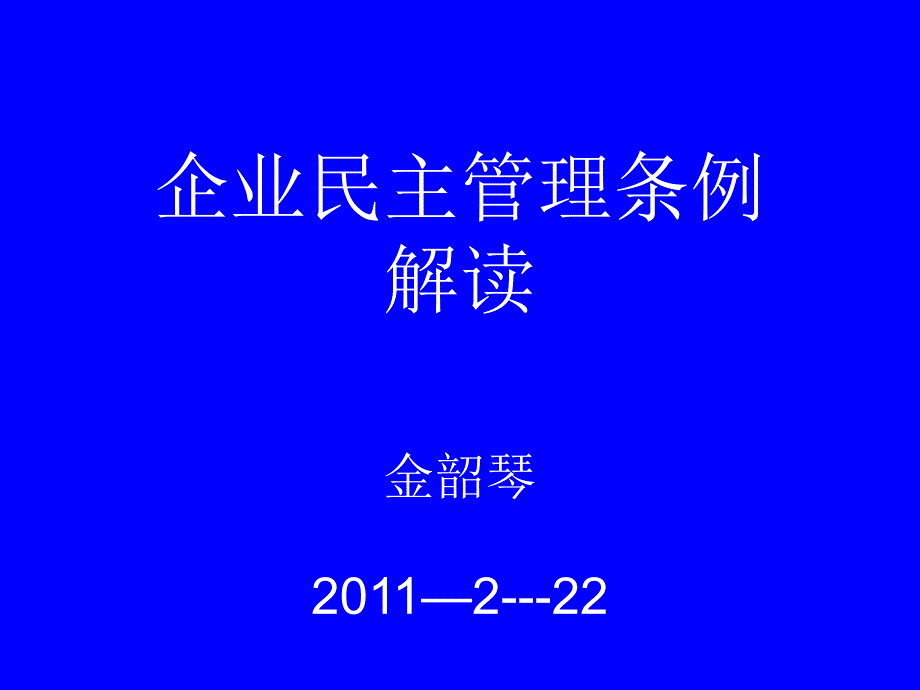 企业民主管理条例解读

金韶琴

2011—2---22